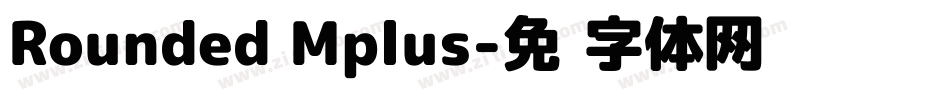 Rounded Mplus-免 字体网